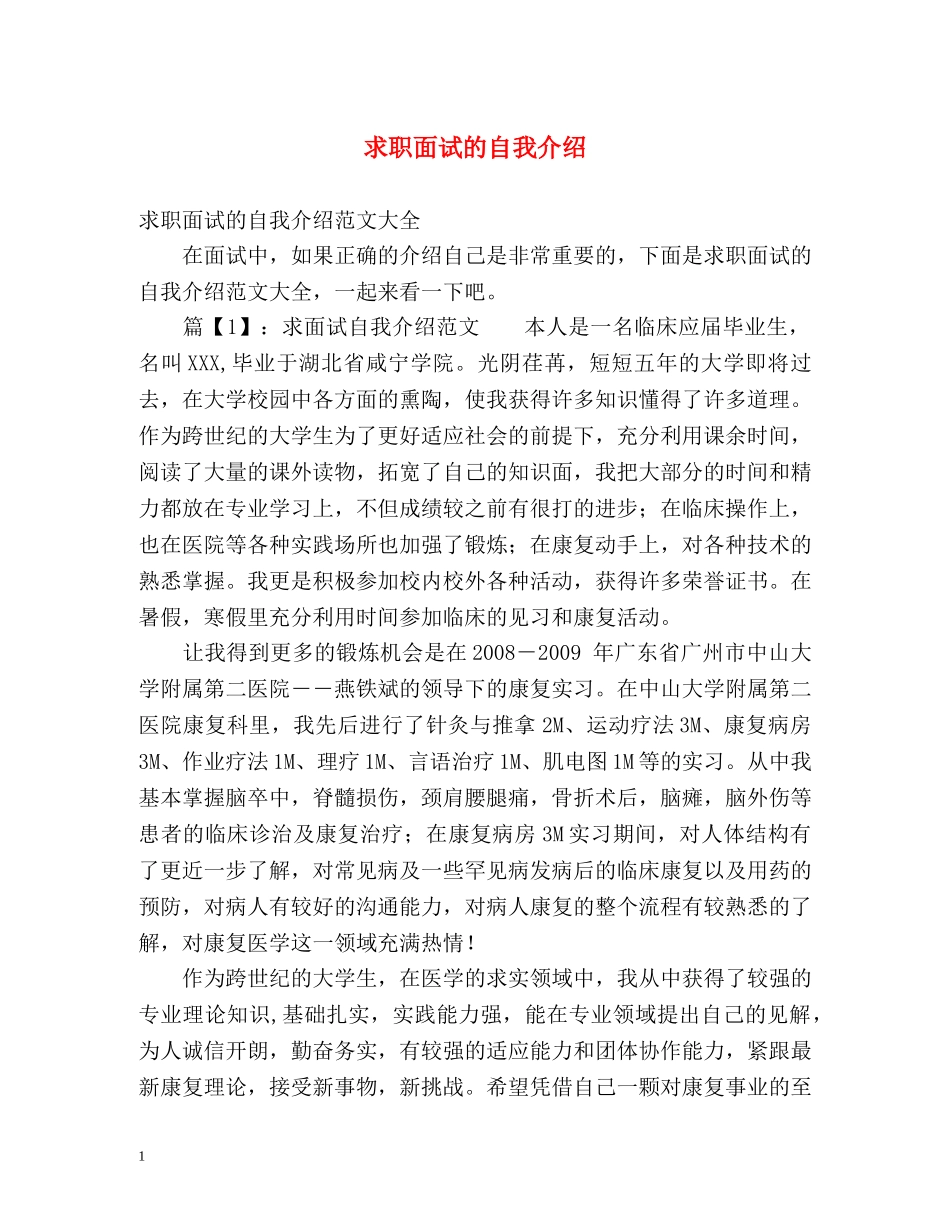 求职面试的自我介绍

求职面试的自我介绍范文大全

在面试中，如果正确的介绍自己是非常重要的，下面是求职面试的自我介绍范文大全，一起来看一下吧。

篇【1】：求面试自我介绍范文　　本人是一名临床应届毕业生，名叫XXX,毕业于湖北省咸宁学院。光阴荏苒，短短五年的大学即将过去，在大学校园中各方面的熏陶，使我获得许多知识懂得了许多道理。作为跨世纪的大学生为了更好适应社会的前提下，充分利用课余时间，阅读了大量的课外读物，拓宽了自己的知识面，我把大部分的时间和精力都放在专业学习上，不但成绩较之前有很打的进步；在临床操作上，也在医院等各种实践场所也加强了锻炼；在康复动手上，对各种技术的熟悉掌握。我更是积极参加校内校外各种活动，获得许多荣誉证书。在暑假，寒假里充分利用时间参加临床的见习和康复活动。

让我得到更多的锻炼机会是在2008－2009 年广东省广州市中山大学附属第二医院－－燕铁斌的领导下的康复实习。在中山大学附属第二医院康复科里，我先后进行了针灸与推拿 2M、运动疗法 3M、康复病房 3M、作业疗法 1M、理疗 1M、言语治疗 1M、肌电图 1M 等的实习。从中我基本掌握脑卒中，脊髓损伤，颈肩腰腿痛，骨折术后，脑瘫，脑外伤等患者的临床诊治及康复治疗；在康复病房 3M 实习期间，对人体结构有了更近一步了解，对常见病及一些罕见病发病后的临床康复以及用药的预防，对病人有较好的沟通能力，对病人康复的整个流程有较熟悉的了解，对康复医学这一领域充满热情！

作为跨世纪的大学生，在医学的求实领域中，我从中获得了较强的专业理论知识,基础扎实，实践能力强，能在专业领域提出自己的见解，为人诚信开朗，勤奋务实，有较强的适应能力和团体协作能力，紧跟最新康复理论，接受新事物，新挑战。希望凭借自己一颗对康复事业的至

1